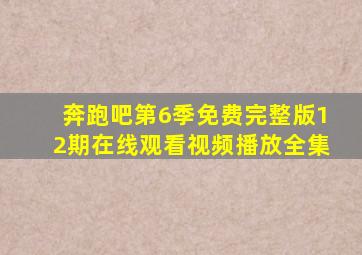 奔跑吧第6季免费完整版12期在线观看视频播放全集